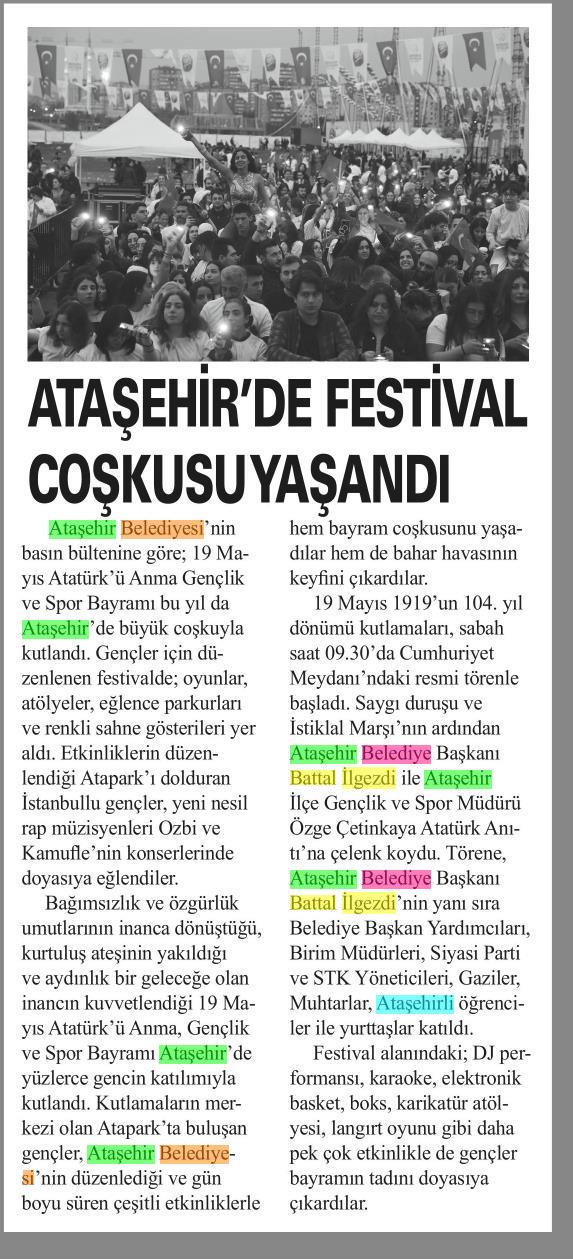 ATAŞEHİR'DE FESTİVAL COŞKUSU YAŞANDI

Ataşehir Belediyesi'nin basın bültenine göre; 19 Mayıs Atatürk'ü Anma Gençlik ve Spor Bayramı bu yıl da Ataşehir'de büyük coşkuyla kutlandı. Gençler için düzenlenen festivalde; oyunlar, atölyeler, eğlence parkurları ve renkli sahne gösterileri yer aldı. Etkinliklerin düzenlendiği Atapark'ı dolduran İstanbullu gençler, yeni nesil rap müzisyenleri Ozbi ve Kamufle'nin konserlerinde doyasıya eğlendiler.

Bağımsızlık ve özgürlük umutlarının inanca dönüştüğü, kurtuluş ateşinin yakıldığı ve aydınlık bir geleceğe olan inancın kuvvetlendiği 19 Mayıs Atatürk'ü Anma, Gençlik ve Spor Bayramı Ataşehir'de yüzlerce gencin katılımıyla kutlandı. Kutlamaların merkezi olan Atapark'ta buluşan gençler, Ataşehir Belediyesi'nin düzenlediği ve gün boyu süren çeşitli etkinliklerle hem bayram coşkusunu yaşadılar hem de bahar havasının keyfini çıkardılar.

19 Mayıs 1919'un 104. yıl dönümü kutlamaları, sabah saat 09.30'da Cumhuriyet Meydanı'ndaki resmi törenle başladı. Saygı duruşu ve İstiklal Marşı'nın ardından Ataşehir Belediye Başkanı Battal İlgezdi ile Ataşehir İlçe Gençlik ve Spor Müdürü Özge Çetinkaya Atatürk Anıtı'na çelenk koydu. Törene, Ataşehir Belediye Başkanı Battal İlgezdi'nin yanı sıra Belediye Başkan Yardımcıları, Birim Müdürleri, Siyasi Parti ve STK Yöneticileri, Gaziler, Muhtarlar, Ataşehirli öğrenciler ile yurttaşlar katıldı.

Festival alanındaki; DJ performansı, karaoke, elektronik basket, boks, karikatür atölyesi, langırt oyunu gibi daha pek çok etkinlikle de gençler bayramın tadını doyasıya çıkardılar.